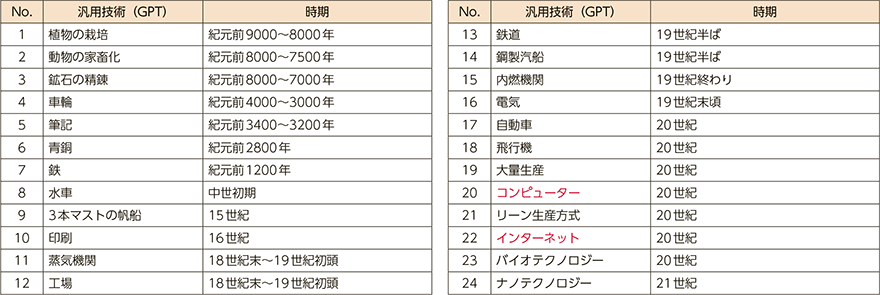 | No. | 汎用技術（GPT） | 時期 |
|---|---|---|
| 1 | 植物の栽培 | 紀元前9000～8000年 |
| 2 | 動物の家畜化 | 紀元前8000～7500年 |
| 3 | 鉱石の精錬 | 紀元前8000～7000年 |
| 4 | 車輪 | 紀元前4000～3000年 |
| 5 | 筆記 | 紀元前3400～3200年 |
| 6 | 青銅 | 紀元前2800年 |
| 7 | 鉄 | 紀元前1200年 |
| 8 | 水車 | 中世初期 |
| 9 | 3本マストの帆船 | 15世紀 |
| 10 | 印刷 | 16世紀 |
| 11 | 蒸気機関 | 18世紀末～19世紀初頭 |
| 12 | 工場 | 18世紀末～19世紀初頭 |

| No. | 汎用技術（GPT） | 時期 |
|---|---|---|
| 13 | 鉄道 | 19世紀半ば |
| 14 | 鋼製汽船 | 19世紀半ば |
| 15 | 内燃機関 | 19世紀終わり |
| 16 | 電気 | 19世紀末頃 |
| 17 | 自動車 | 20世紀 |
| 18 | 飛行機 | 20世紀 |
| 19 | 大量生産 | 20世紀 |
| 20 | コンピューター | 20世紀 |
| 21 | リーン生産方式 | 20世紀 |
| 22 | インターネット | 20世紀 |
| 23 | バイオテクノロジー | 20世紀 |
| 24 | ナノテクノロジー | 21世紀 |